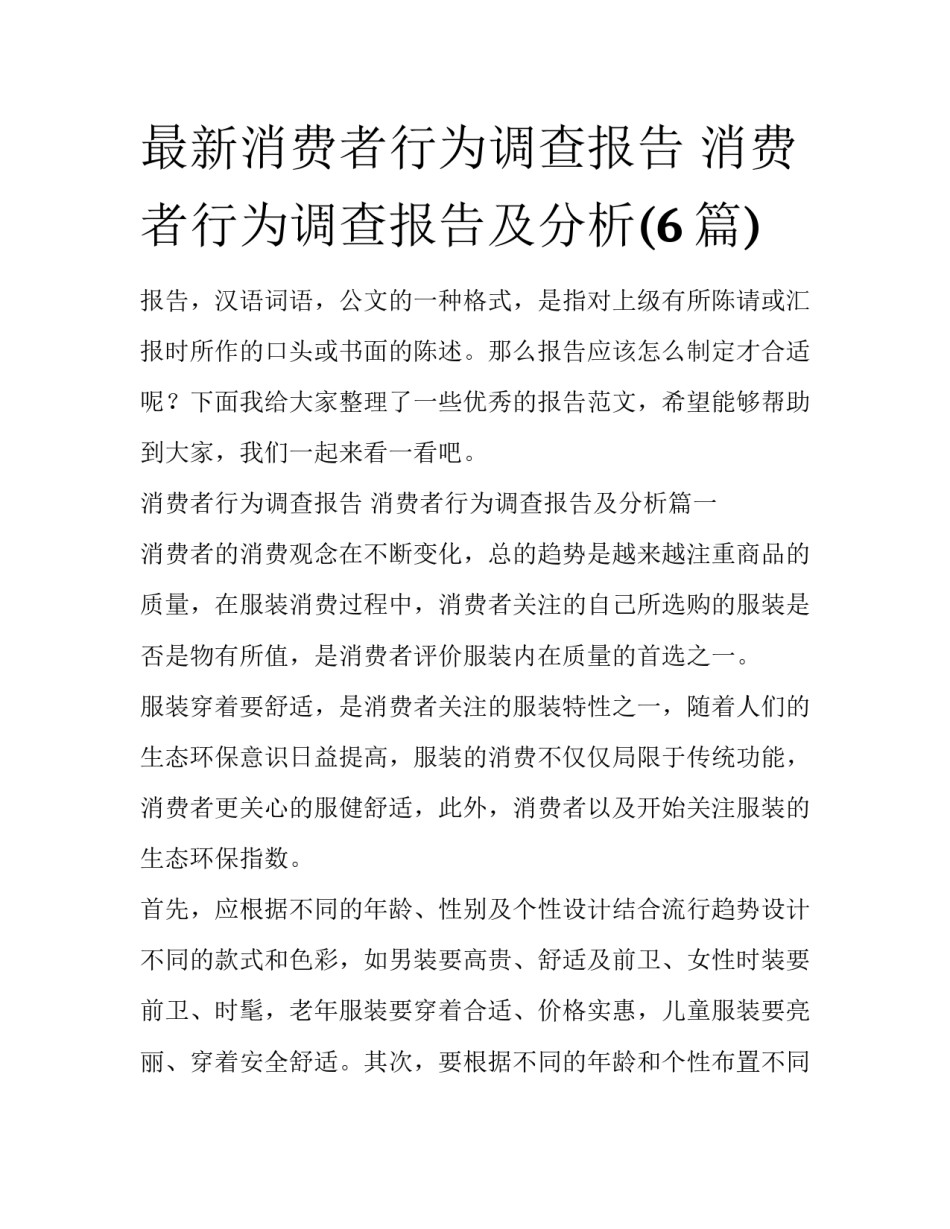 最新消费者行为调查报告 消费者行为调查报告及分析(6 篇)

报告，汉语词语，公文的一种格式，是指对上级有所陈请或汇报时所作的口头或书面的陈述。那么报告应该怎么制定才合适呢？下面我给大家整理了一些优秀的报告范文，希望能够帮助到大家，我们一起来看一看吧。

消费者行为调查报告 消费者行为调查报告及分析篇一

消费者的消费观念在不断变化，总的趋势是越来越注重商品的质量，在服装消费过程中，消费者关注的自己所选购的服装是否是物有所值，是消费者评价服装内在质量的首选之一。

服装穿着要舒适，是消费者关注的服装特性之一，随着人们的生态环保意识日益提高，服装的消费不仅仅局限于传统功能，消费者更关心的服健舒适，此外，消费者以及开始关注服装的生态环保指数。

首先，应根据不同的年龄、性别及个性设计结合流行趋势设计不同的款式和色彩，如男装要高贵、舒适及前卫、女性时装要前卫、时髦，老年服装要穿着合适、价格实惠，儿童服装要亮丽、穿着安全舒适。其次，要根据不同的年龄和个性布置不同